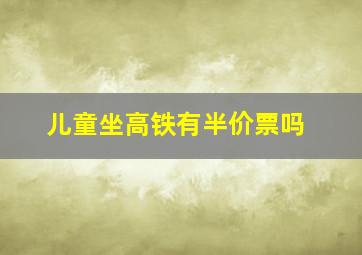 儿童坐高铁有半价票吗